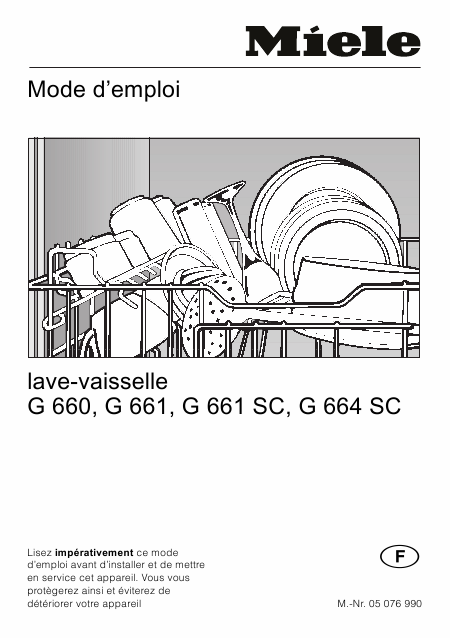 Miele

Mode d'emploi

lave-vaisselle
G 660, G 661, G 661 SC, G 664 SC

Lisez impérativement ce mode d'emploi avant d'installer et de mettre en service cet appareil. Vous vous protègerez ainsi et éviterez de détériorer votre appareil

F

M.-Nr. 05 076 990